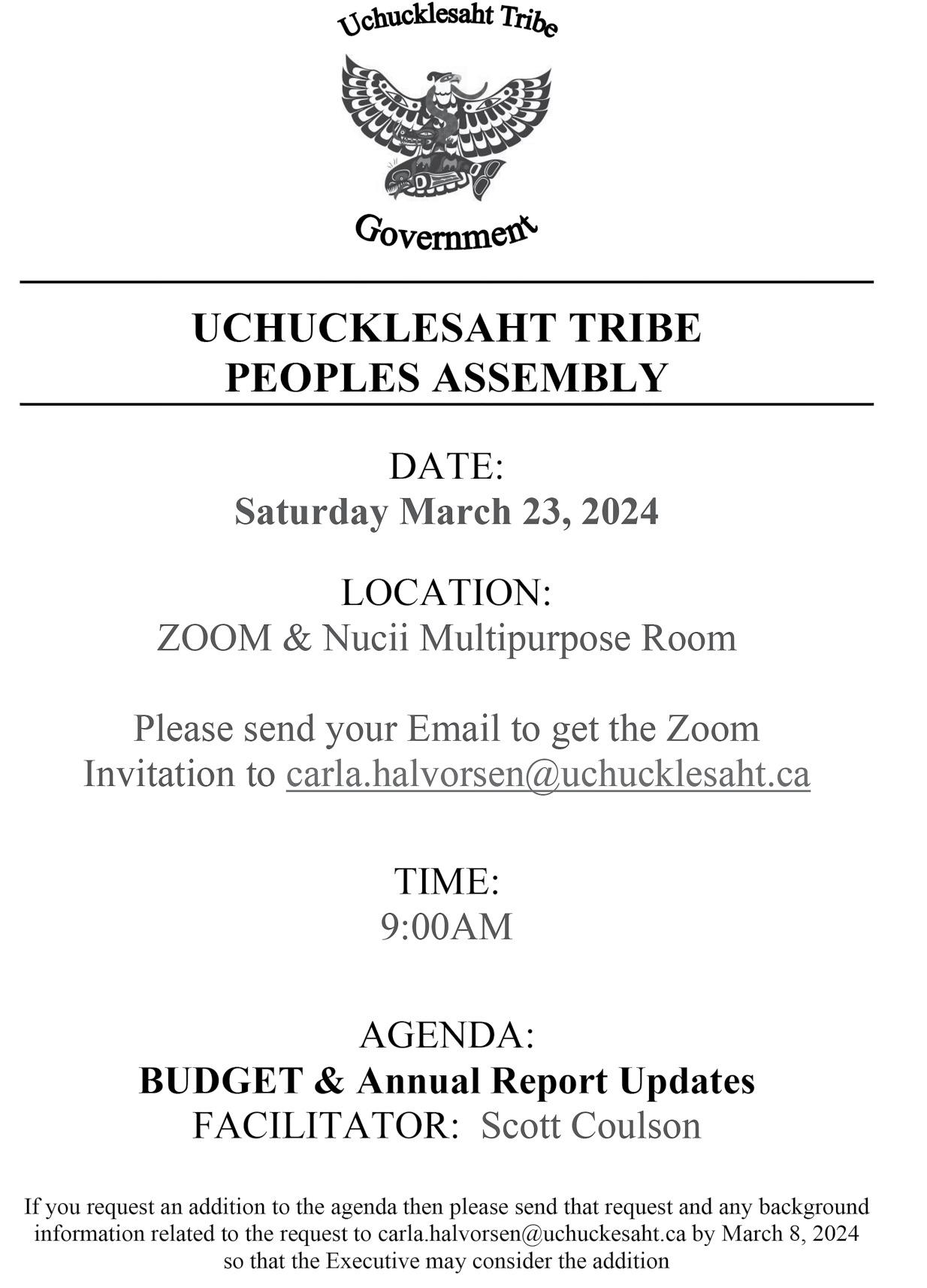 Uchucklesaht Tribe

Government

UCHUCKLESAHT TRIBE
PEOPLES ASSEMBLY

DATE:
Saturday March 23, 2024

LOCATION:
ZOOM & Nucii Multipurpose Room

Please send your Email to get the Zoom Invitation to carla.halvorsen@uchucklesaht.ca

TIME:
9:00AM

AGENDA:
BUDGET & Annual Report Updates
FACILITATOR: Scott Coulson

If you request an addition to the agenda then please send that request and any background information related to the request to carla.halvorsen@uchuckesaht.ca by March 8, 2024 so that the Executive may consider the addition